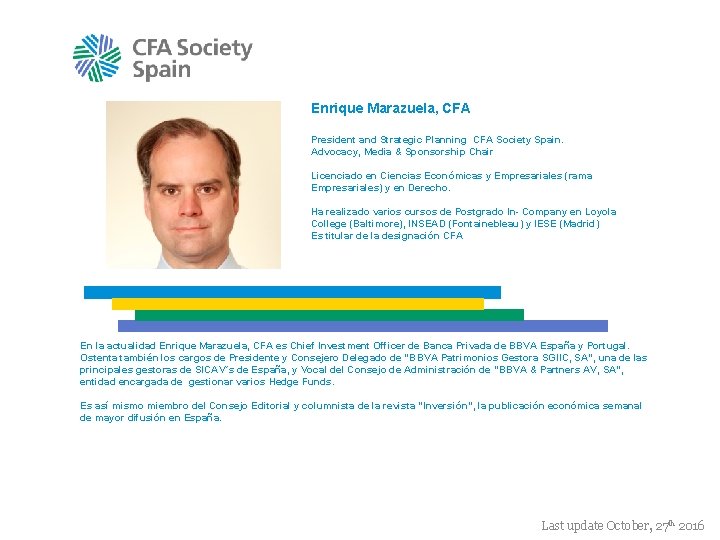 CFA Society Spain

Enrique Marazuela, CFA

President and Strategic Planning CFA Society Spain.
Advocacy, Media & Sponsorship Chair

Licenciado en Ciencias Económicas y Empresariales (rama Empresariales) y en Derecho.

Ha realizado varios cursos de Postgrado In- Company en Loyola College (Baltimore), INSEAD (Fontainebleau) y IESE (Madrid)
Es titular de la designación CFA

En la actualidad Enrique Marazuela, CFA es Chief Investment Officer de Banca Privada de BBVA España y Portugal. Ostenta también los cargos de Presidente y Consejero Delegado de "BBVA Patrimonios Gestora SGIIC, SA", una de las principales gestoras de SICAV´s de España, y Vocal del Consejo de Administración de "BBVA & Partners AV, SA", entidad encargada de gestionar varios Hedge Funds.

Es así mismo miembro del Consejo Editorial y columnista de la revista "Inversión", la publicación económica semanal de mayor difusión en España.

Last update October, 27$^{th}$ 2016